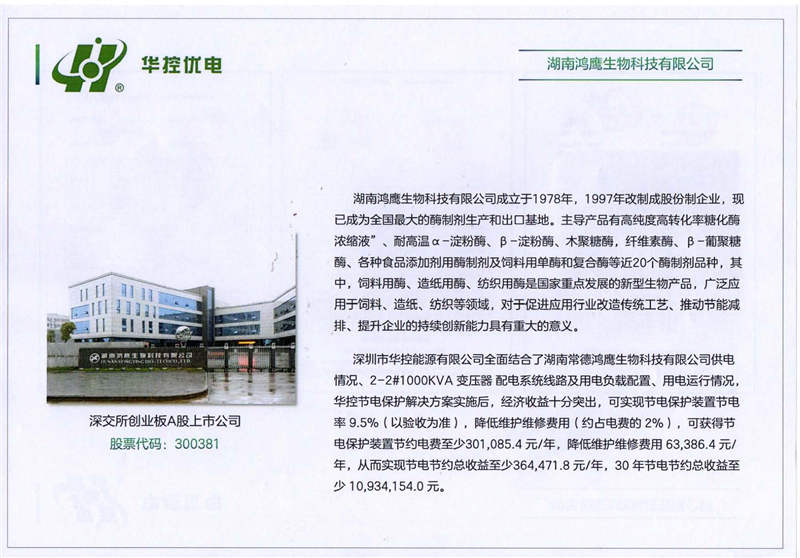 华控优电

湖南鸿鹰生物科技有限公司

湖南鸿鹰生物科技有限公司

深交所创业板A股上市公司
股票代码：300381

湖南鸿鹰生物科技有限公司成立于1978年，1997年改制成股份制企业，现已成为全国最大的酶制剂生产和出口基地。主导产品有高纯度高转化率糖化酶浓缩液”、耐高温α-淀粉酶、β-淀粉酶、木聚糖酶，纤维素酶、β-葡聚糖酶、各种食品添加剂用酶制剂及饲料用单酶和复合酶等近20个酶制剂品种，其中，饲料用酶、造纸用酶、纺织用酶是国家重点发展的新型生物产品，广泛应用于饲料、造纸、纺织等领域，对于促进应用行业改造传统工艺、推动节能减排、提升企业的持续创新能力具有重大的意义。

深圳市华控能源有限公司全面结合了湖南常德鸿鹰生物科技有限公司供电情况、2-2#1000KVA 变压器 配电系统线路及用电负载配置、用电运行情况，华控节电保护解决方案实施后，经济收益十分突出，可实现节电保护装置节电率 9.5%（以验收为准），降低维护维修费用（约占电费的 2%），可获得节电保护装置节约电费至少301,085.4 元/年，降低维护维修费用 63,386.4 元/年，从而实现节电节约总收益至少364,471.8 元/年，30 年节电节约总收益至少 10,934,154.0 元。